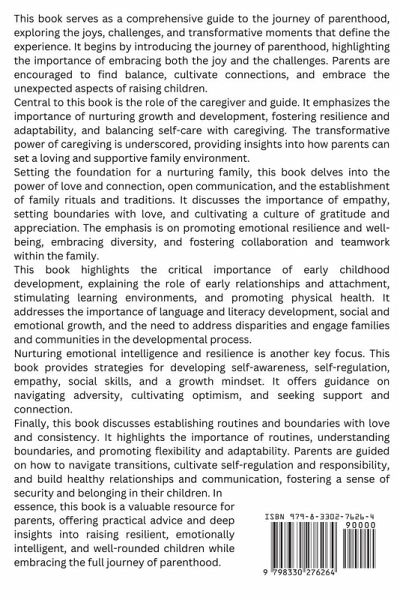 This book serves as a comprehensive guide to the journey of parenthood, exploring the joys, challenges, and transformative moments that define the experience. It begins by introducing the journey of parenthood, highlighting the importance of embracing both the joy and the challenges. Parents are encouraged to find balance, cultivate connections, and embrace the unexpected aspects of raising children.
Central to this book is the role of the caregiver and guide. It emphasizes the importance of nurturing growth and development, fostering resilience and adaptability, and balancing self-care with caregiving. The transformative power of caregiving is underscored, providing insights into how parents can set a loving and supportive family environment.
Setting the foundation for a nurturing family, this book delves into the power of love and connection, open communication, and the establishment of family rituals and traditions. It discusses the importance of empathy, setting boundaries with love, and cultivating a culture of gratitude and appreciation. The emphasis is on promoting emotional resilience and well-being, embracing diversity, and fostering collaboration and teamwork within the family.
This book highlights the critical importance of early childhood development, explaining the role of early relationships and attachment, stimulating learning environments, and promoting physical health. It addresses the importance of language and literacy development, social and emotional growth, and the need to address disparities and engage families and communities in the developmental process.
Nurturing emotional intelligence and resilience is another key focus. This book provides strategies for developing self-awareness, self-regulation, empathy, social skills, and a growth mindset. It offers guidance on navigating adversity, cultivating optimism, and seeking support and connection.
Finally, this book discusses establishing routines and boundaries with love and consistency. It highlights the importance of routines, understanding boundaries, and promoting flexibility and adaptability. Parents are guided on how to navigate transitions, cultivate self-regulation and responsibility, and build healthy relationships and communication, fostering a sense of security and belonging in their children. In essence, this book is a valuable resource for parents, offering practical advice and deep insights into raising resilient, emotionally intelligent, and well-rounded children while embracing the full journey of parenthood.

ISBN 979-8-3302-7626-4
90000
9 798330 276264